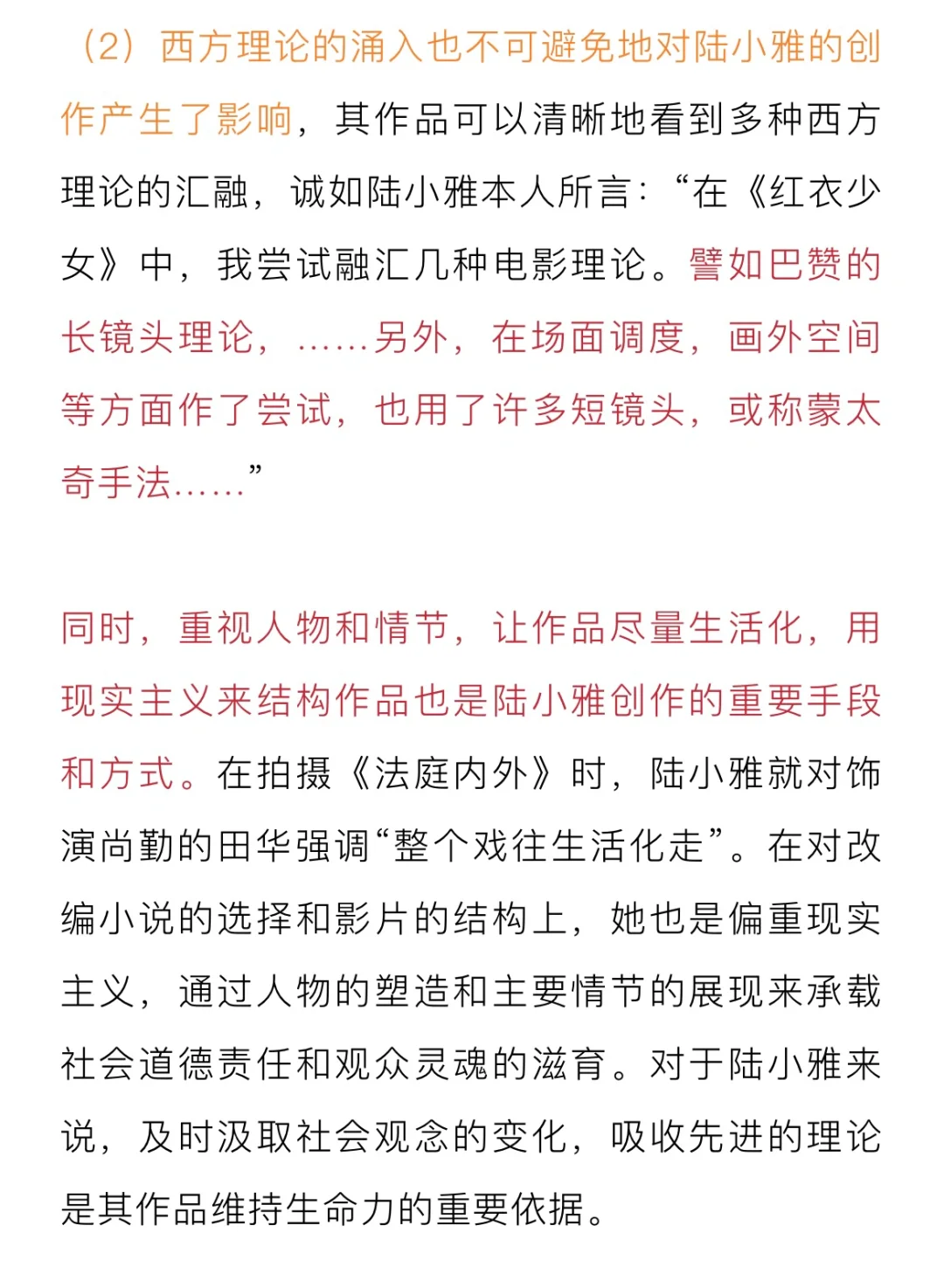 （2）西方理论的涌入也不可避免地对陆小雅的创作产生了影响，其作品可以清晰地看到多种西方理论的汇融，诚如陆小雅本人所言：“在《红衣少女》中，我尝试融汇几种电影理论。譬如巴赞的长镜头理论，……另外，在场面调度，画外空间等方面作了尝试，也用了许多短镜头，或称蒙太奇手法……”

同时，重视人物和情节，让作品尽量生活化，用现实主义来结构作品也是陆小雅创作的重要手段和方式。在拍摄《法庭内外》时，陆小雅就对饰演尚勤的田华强调“整个戏往生活化走”。在对改编小说的选择和影片的结构上，她也是偏重现实主义，通过人物的塑造和主要情节的展现来承载社会道德责任和观众灵魂的滋育。对于陆小雅来说，及时汲取社会观念的变化，吸收先进的理论是其作品维持生命力的重要依据。